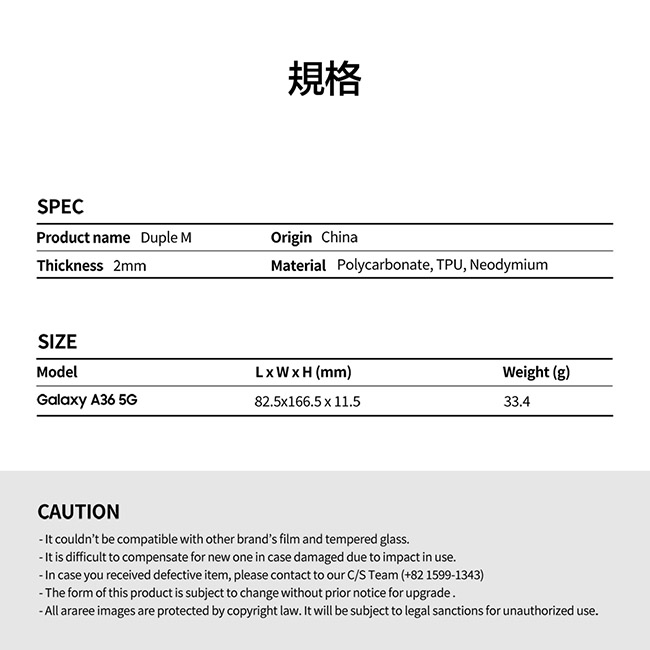 規格

SPEC

Product name Duple M
Origin China
Thickness 2mm
Material Polycarbonate, TPU, Neodymium

SIZE

| Model | L x W x H (mm) | Weight (g) |
|---|---|---|
| Galaxy A36 5G | 82.5x166.5 x 11.5 | 33.4 |

CAUTION

- It couldn't be compatible with other brand's film and tempered glass.
- It is difficult to compensate for new one in case damaged due to impact in use.
- In case you received defective item, please contact to our C/S Team (+82 1599-1343)
- The form of this product is subject to change without prior notice for upgrade .
- All araree images are protected by copyright law. It will be subject to legal sanctions for unauthorized use.